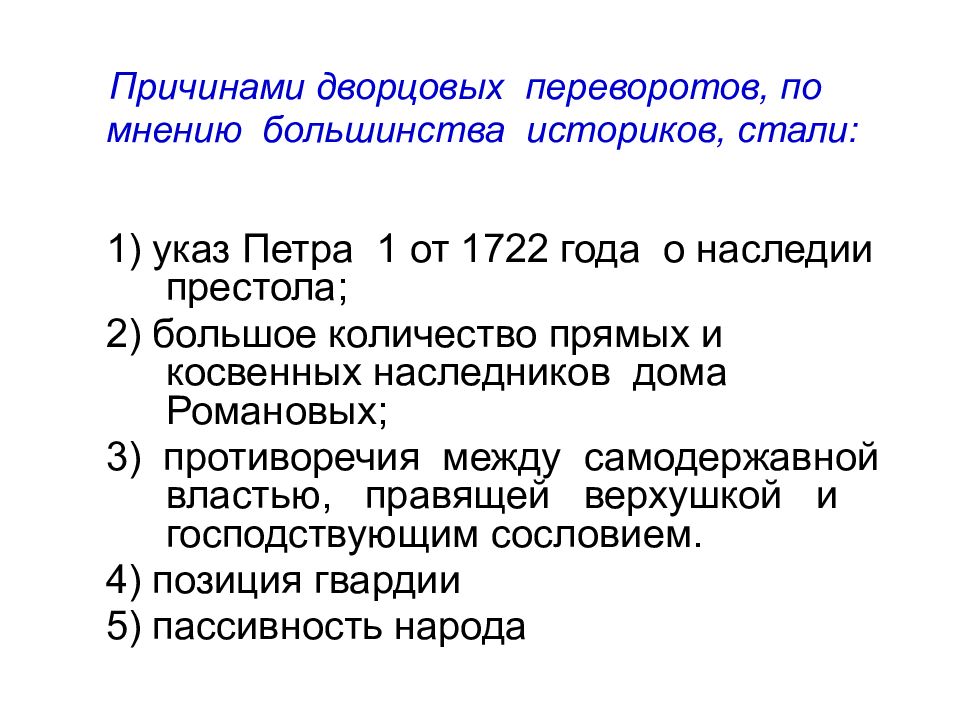 Причинами дворцовых переворотов, по мнению большинства историков, стали:

1) указ Петра 1 от 1722 года о наследии престола;

2) большое количество прямых и косвенных наследников дома Романовых;

3) противоречия между самодержавной властью, правящей верхушкой и господствующим сословием.

4) позиция гвардии

5) пассивность народа